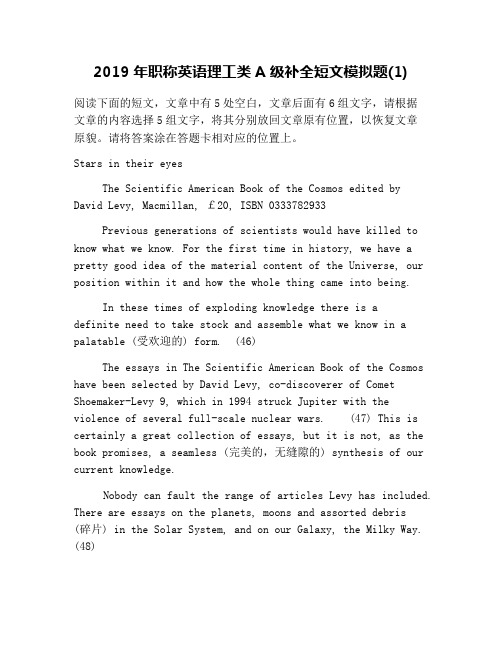 2019 年职称英语理工类 A 级补全短文模拟题(1)

阅读下面的短文，文章中有 5 处空白，文章后面有 6 组文字，请根据文章的内容选择 5 组文字，将其分别放回文章原有位置，以恢复文章原貌。请将答案涂在答题卡相对应的位置上。

Stars in their eyes

The Scientific American Book of the Cosmos edited by David Levy, Macmillan, £20, ISBN 0333782933

Previous generations of scientists would have killed to know what we know. For the first time in history, we have a pretty good idea of the material content of the Universe, our position within it and how the whole thing came into being.

In these times of exploding knowledge there is a definite need to take stock and assemble what we know in a palatable（受欢迎的）form. (46)

The essays in The Scientific American Book of the Cosmos have been selected by David Levy, co-discoverer of Comet Shoemaker-Levy 9, which in 1994 struck Jupiter with the violence of several full-scale nuclear wars. (47) This is certainly a great collection of essays, but it is not, as the book promises, a seamless（完美的，无缝隙的）synthesis of our current knowledge.

Nobody can fault the range of articles Levy has included. There are essays on the planets, moons and assorted debris（碎片）in the Solar System, and on our Galaxy, the Milky Way. (48)